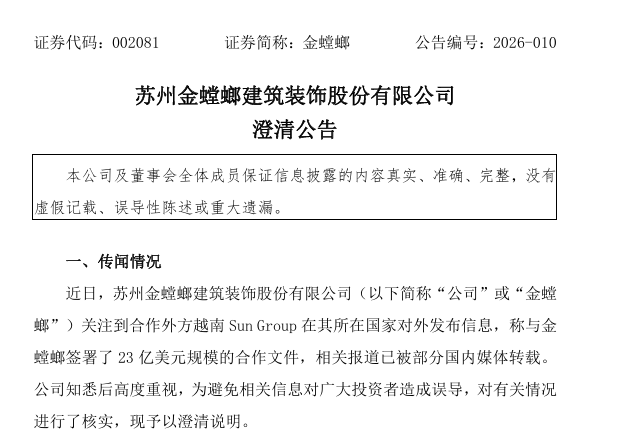 证券代码：002081　　证券简称：金螳螂　　公告编号：2026-010

苏州金螳螂建筑装饰股份有限公司
澄清公告

本公司及董事会全体成员保证信息披露的内容真实、准确、完整，没有虚假记载、误导性陈述或重大遗漏。

一、传闻情况

近日，苏州金螳螂建筑装饰股份有限公司（以下简称“公司”或“金螳螂”）关注到合作外方越南 Sun Group 在其所在国家对外发布信息，称与金螳螂签署了 23 亿美元规模的合作文件，相关报道已被部分国内媒体转载。公司知悉后高度重视，为避免相关信息对广大投资者造成误导，对有关情况进行了核实，现予以澄清说明。